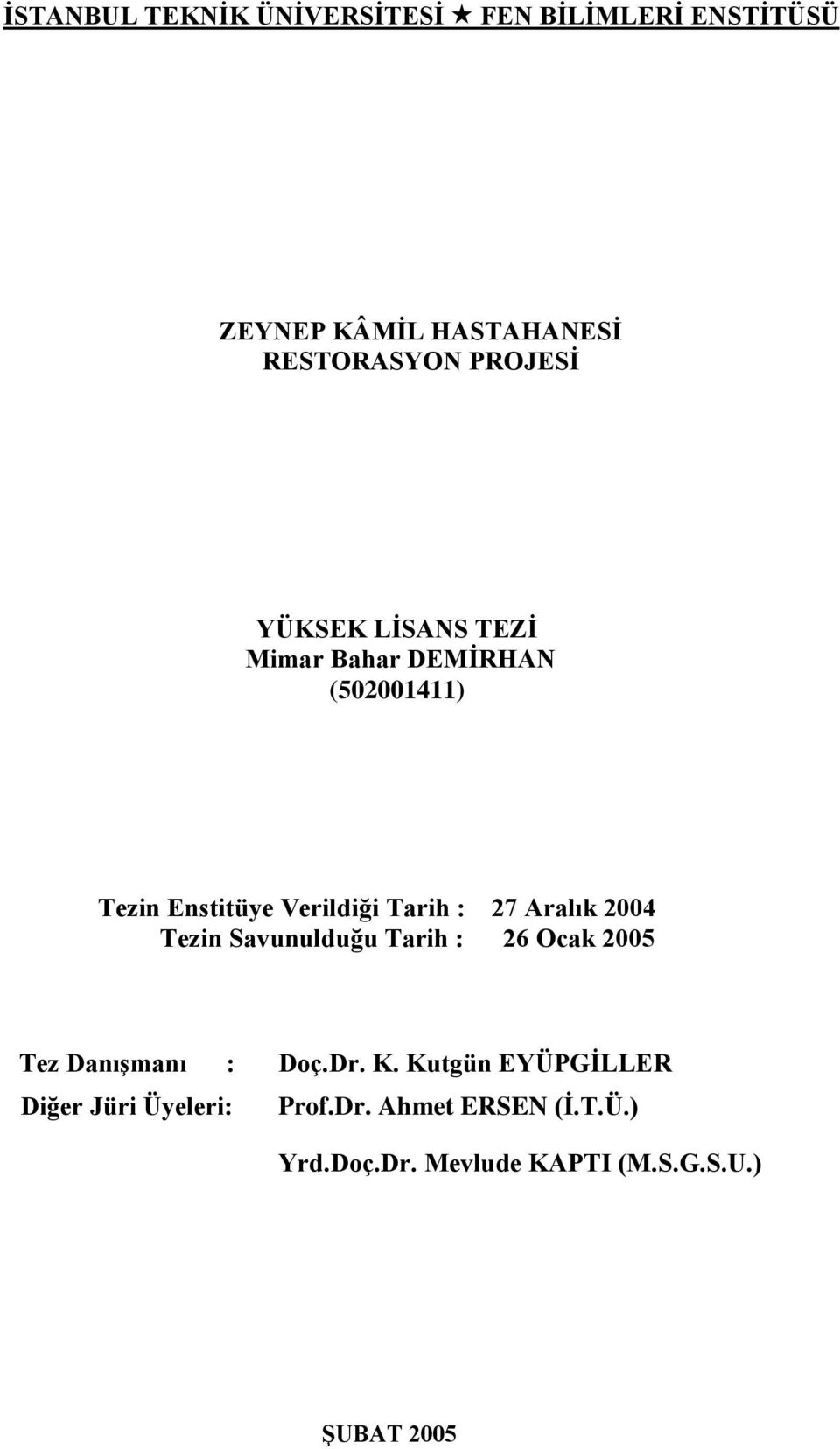 İSTANBUL TEKNİK ÜNİVERSİTESİ ★ FEN BİLİMLERİ ENSTİTÜSÜ

ZEYNEP KÂMİL HASTAHANESİ
RESTORASYON PROJESİ

YÜKSEK LİSANS TEZİ
Mimar Bahar DEMİRHAN
(502001411)

Tezin Enstitüye Verildiği Tarih : 27 Aralık 2004
Tezin Savunulduğu Tarih : 26 Ocak 2005

Tez Danışmanı : Doç.Dr. K. Kutgün EYÜPGİLLER
Diğer Jüri Üyeleri: Prof.Dr. Ahmet ERSEN (İ.T.Ü.)
Yrd.Doç.Dr. Mevlude KAPTI (M.S.G.S.U.)

ŞUBAT 2005